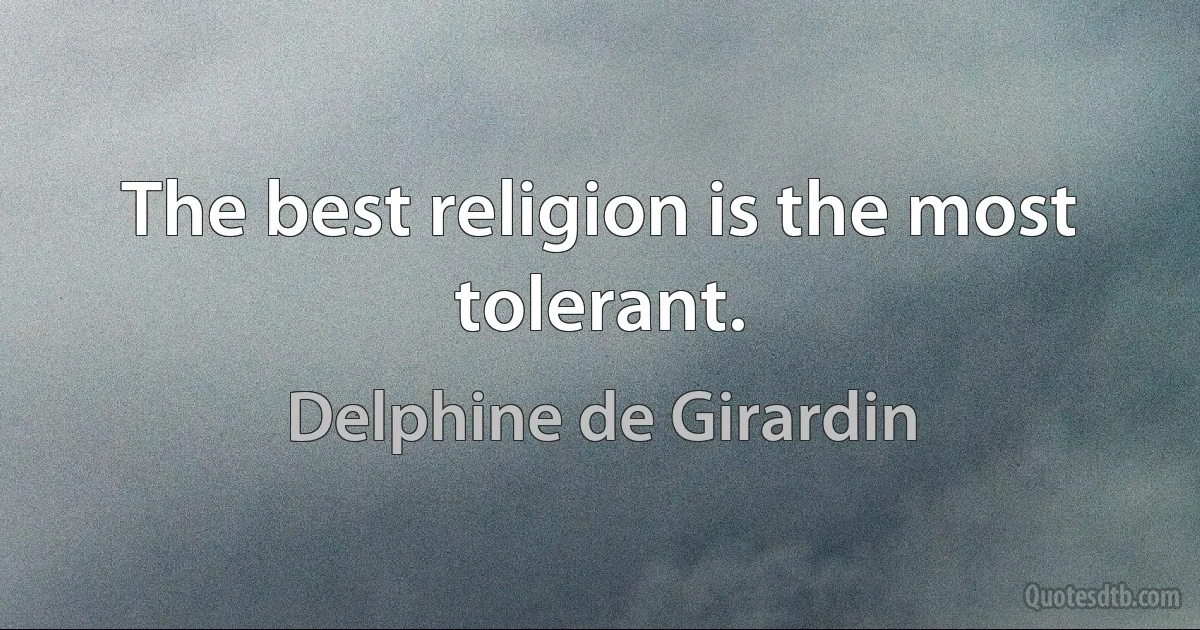 The best religion is the most tolerant.

Delphine de Girardin

Quotesdtb.com